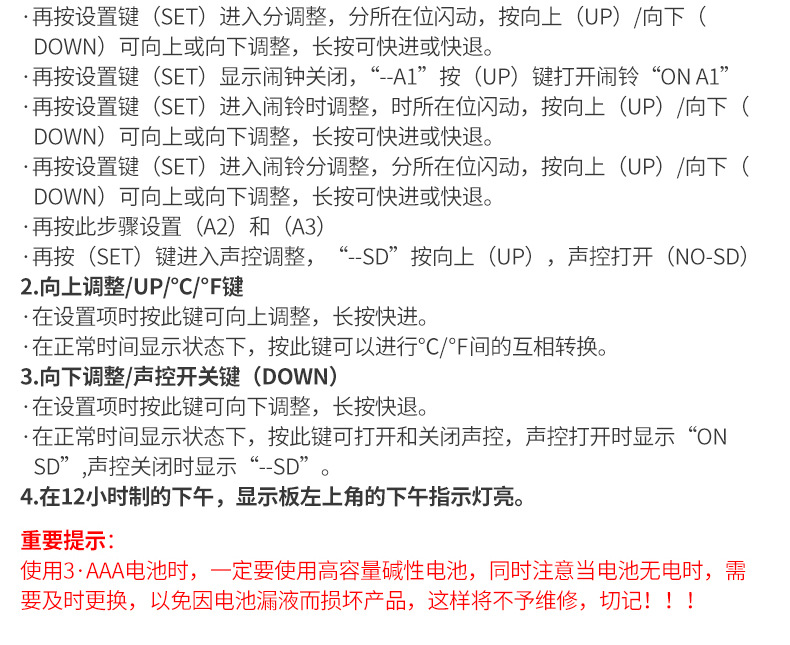 ·再按设置键（SET）进入分调整，分所在位闪动，按向上（UP）/向下（DOWN）可向上或向下调整，长按可快进或快退。

·再按设置键（SET）显示闹钟关闭，“--A1”按（UP）键打开闹铃“ON A1”

·再按设置键（SET）进入闹铃时调整，时所在位闪动，按向上（UP）/向下（DOWN）可向上或向下调整，长按可快进或快退。

·再按设置键（SET）进入闹铃分调整，分所在位闪动，按向上（UP）/向下（DOWN）可向上或向下调整，长按可快进或快退。

·再按此步骤设置（A2）和（A3）

·再按（SET）键进入声控调整，“--SD”按向上（UP），声控打开（NO-SD）

2.向上调整/UP/°C/°F键

·在设置项时按此键可向上调整，长按快进。

·在正常时间显示状态下，按此键可以进行°C/°F间的互相转换。

3.向下调整/声控开关键（DOWN）

·在设置项时按此键可向下调整，长按快退。

·在正常时间显示状态下，按此键可打开和关闭声控，声控打开时显示“ON SD”,声控关闭时显示“--SD”。

4.在12小时制的下午，显示板左上角的下午指示灯亮。

重要提示：

使用3·AAA电池时，一定要使用高容量碱性电池，同时注意当电池无电时，需要及时更换，以免因电池漏液而损坏产品，这样将不予维修，切记！！！